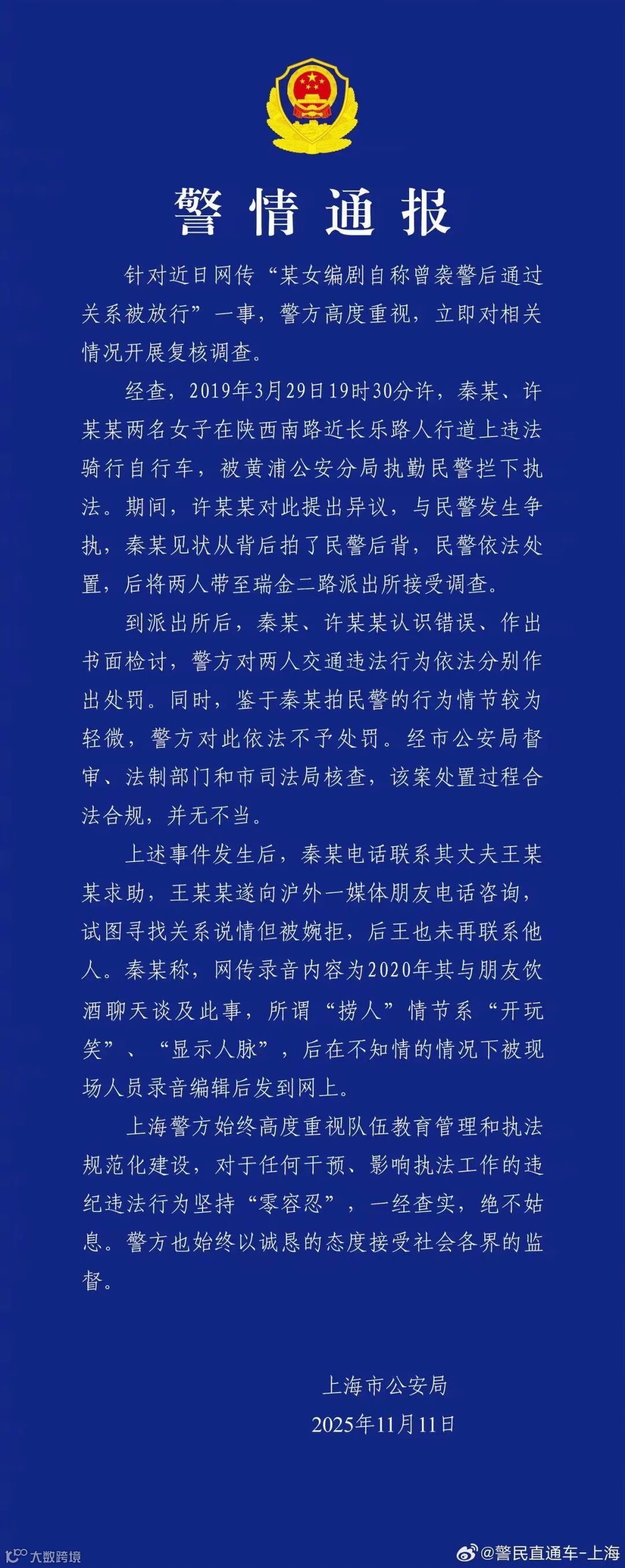 警情通报

针对近日网传“某女编剧自称曾袭警后通过关系被放行”一事，警方高度重视，立即对相关情况开展复核调查。

经查，2019年3月29日19时30分许，秦某、许某某两名女子在陕西南路近长乐路人行道上违法骑行自行车，被黄浦公安分局执勤民警拦下执法。期间，许某某对此提出异议，与民警发生争执，秦某见状从背后拍了民警后背，民警依法处置，后将两人带至瑞金二路派出所接受调查。

到派出所后，秦某、许某某认识错误、作出书面检讨，警方对两人交通违法行为依法分别作出处罚。同时，鉴于秦某拍民警的行为情节较为轻微，警方对此依法不予处罚。经市公安局督审、法制部门和市司法局核查，该案处置过程合法合规，并无不当。

上述事件发生后，秦某电话联系其丈夫王某某求助，王某某遂向沪外一媒体朋友电话咨询，试图寻找关系说情但被婉拒，后王也未再联系他人。秦某称，网传录音内容为2020年其与朋友饮酒聊天谈及此事，所谓“捞人”情节系“开玩笑”、“显示人脉”，后在不知情的情况下被现场人员录音编辑后发到网上。

上海警方始终高度重视队伍教育管理和执法规范化建设，对于任何干预、影响执法工作的违纪违法行为坚持“零容忍”，一经查实，绝不姑息。警方也始终以诚恳的态度接受社会各界的监督。

上海市公安局
2025年11月11日

大数跨境

@警民直通车-上海